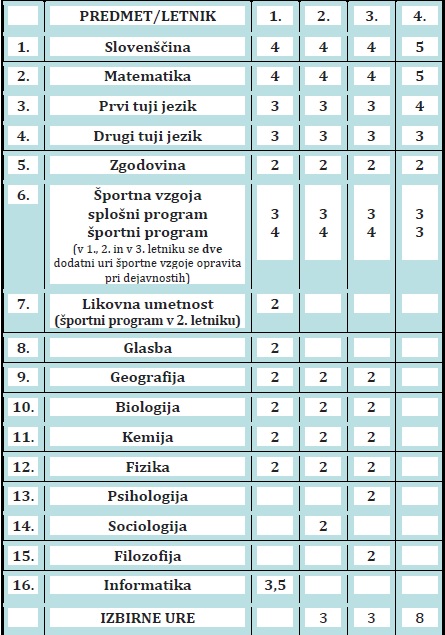 | | PREDMET/LETNIK | 1. | 2. | 3. | 4. |
|---|---|---|---|---|---|
| 1. | Slovenščina | 4 | 4 | 4 | 5 |
| 2. | Matematika | 4 | 4 | 4 | 5 |
| 3. | Prvi tuji jezik | 3 | 3 | 3 | 4 |
| 4. | Drugi tuji jezik | 3 | 3 | 3 | 3 |
| 5. | Zgodovina | 2 | 2 | 2 | 2 |
| 6. | Športna vzgoja splošni program športni program (v 1., 2. in v 3. letniku se dve dodatni uri športne vzgoje opravita pri dejavnostih) | 3 4 | 3 4 | 3 4 | 3 3 |
| 7. | Likovna umetnost (športni program v 2. letniku) | 2 | | | |
| 8. | Glasba | 2 | | | |
| 9. | Geografija | 2 | 2 | 2 | |
| 10. | Biologija | 2 | 2 | 2 | |
| 11. | Kemija | 2 | 2 | 2 | |
| 12. | Fizika | 2 | 2 | 2 | |
| 13. | Psihologija | | | 2 | |
| 14. | Sociologija | | 2 | | |
| 15. | Filozofija | | | 2 | |
| 16. | Informatika | 3,5 | | | |
| | IZBIRNE URE | | 3 | 3 | 8 |